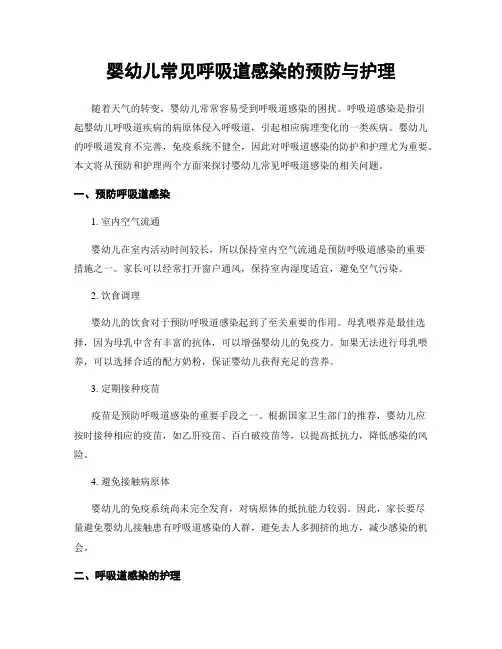 婴幼儿常见呼吸道感染的预防与护理

随着天气的转变，婴幼儿常常容易受到呼吸道感染的困扰。呼吸道感染是指引起婴幼儿呼吸道疾病的病原体侵入呼吸道，引起相应病理变化的一类疾病。婴幼儿的呼吸道发育不完善，免疫系统不健全，因此对呼吸道感染的防护和护理尤为重要。本文将从预防和护理两个方面来探讨婴幼儿常见呼吸道感染的相关问题。

一、预防呼吸道感染

1. 室内空气流通

婴幼儿在室内活动时间较长，所以保持室内空气流通是预防呼吸道感染的重要措施之一。家长可以经常打开窗户通风，保持室内湿度适宜，避免空气污染。

2. 饮食调理

婴幼儿的饮食对于预防呼吸道感染起到了至关重要的作用。母乳喂养是最佳选择，因为母乳中含有丰富的抗体，可以增强婴幼儿的免疫力。如果无法进行母乳喂养，可以选择合适的配方奶粉，保证婴幼儿获得充足的营养。

3. 定期接种疫苗

疫苗是预防呼吸道感染的重要手段之一。根据国家卫生部门的推荐，婴幼儿应按时接种相应的疫苗，如乙肝疫苗、百白破疫苗等，以提高抵抗力，降低感染的风险。

4. 避免接触病原体

婴幼儿的免疫系统尚未完全发育，对病原体的抵抗能力较弱。因此，家长要尽量避免婴幼儿接触患有呼吸道感染的人群，避免去人多拥挤的地方，减少感染的机会。

二、呼吸道感染的护理